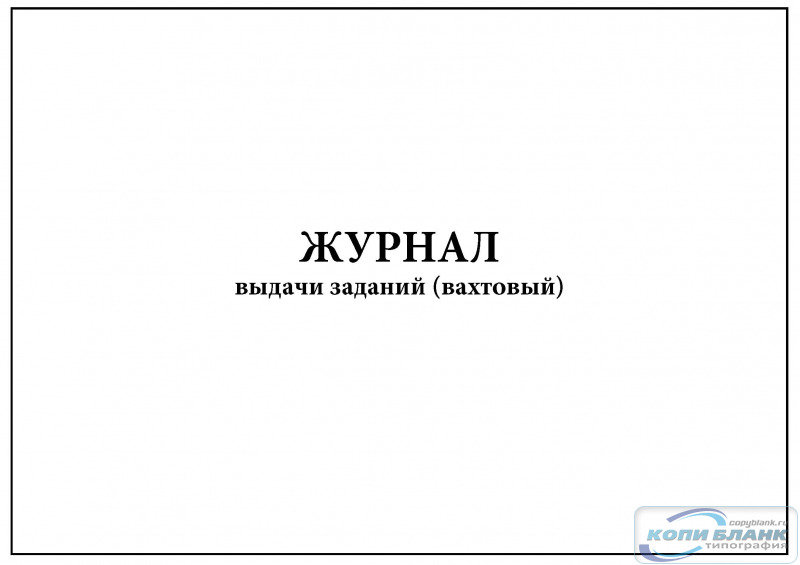 ЖУРНАЛ
выдачи заданий (вахтовый)

copyblank.ru
КОПИ БЛАНК
типография